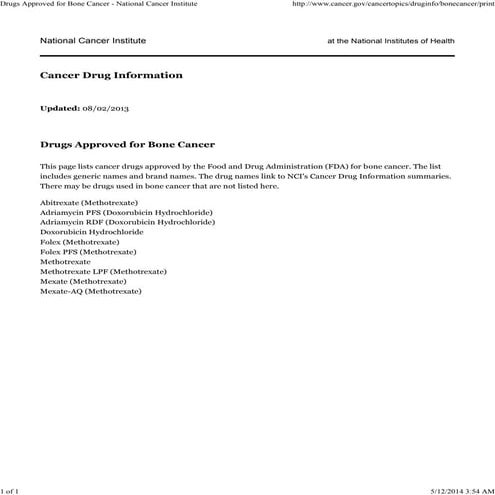 Drugs Approved for Bone Cancer - National Cancer Institute

http://www.cancer.gov/cancertopics/druginfo/bonecancer/print

National Cancer Institute

at the National Institutes of Health

Cancer Drug Information

Updated: 08/02/2013

Drugs Approved for Bone Cancer

This page lists cancer drugs approved by the Food and Drug Administration (FDA) for bone cancer. The list includes generic names and brand names. The drug names link to NCI's Cancer Drug Information summaries. There may be drugs used in bone cancer that are not listed here.

Abitrexate (Methotrexate)
Adriamycin PFS (Doxorubicin Hydrochloride)
Adriamycin RDF (Doxorubicin Hydrochloride)
Doxorubicin Hydrochloride
Folex (Methotrexate)
Folex PFS (Methotrexate)
Methotrexate
Methotrexate LPF (Methotrexate)
Mexate (Methotrexate)
Mexate-AQ (Methotrexate)

1 of 1

5/12/2014 3:54 AM